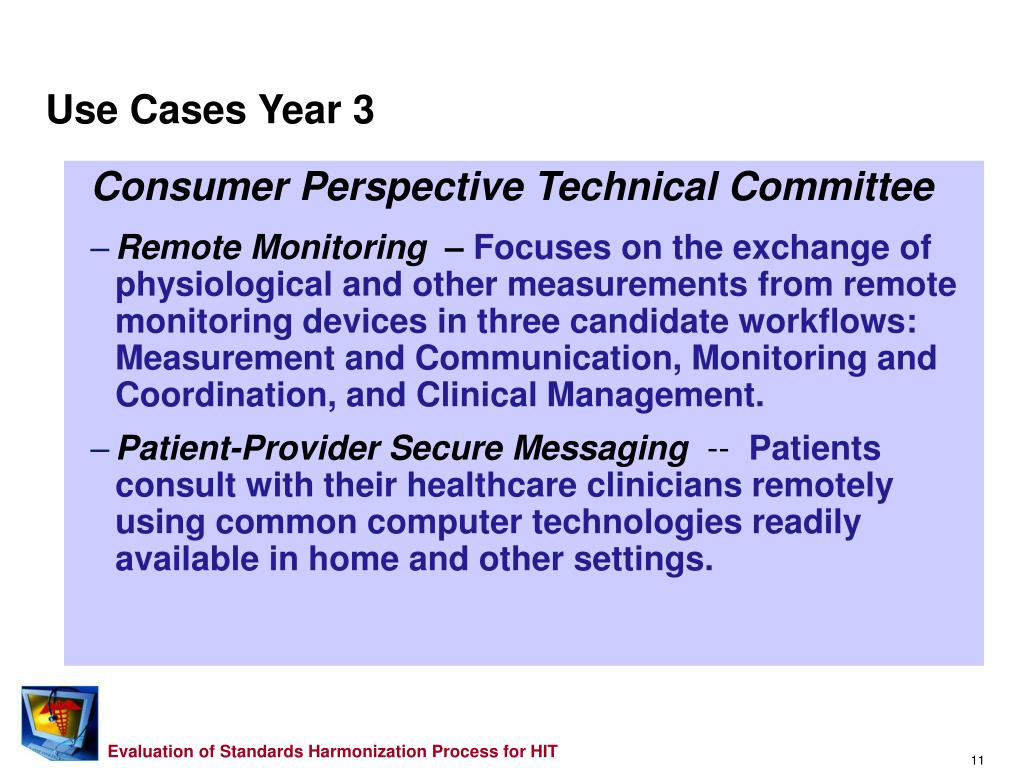 Use Cases Year 3

Consumer Perspective Technical Committee

– Remote Monitoring – Focuses on the exchange of physiological and other measurements from remote monitoring devices in three candidate workflows: Measurement and Communication, Monitoring and Coordination, and Clinical Management.

– Patient-Provider Secure Messaging -- Patients consult with their healthcare clinicians remotely using common computer technologies readily available in home and other settings.

Evaluation of Standards Harmonization Process for HIT

11